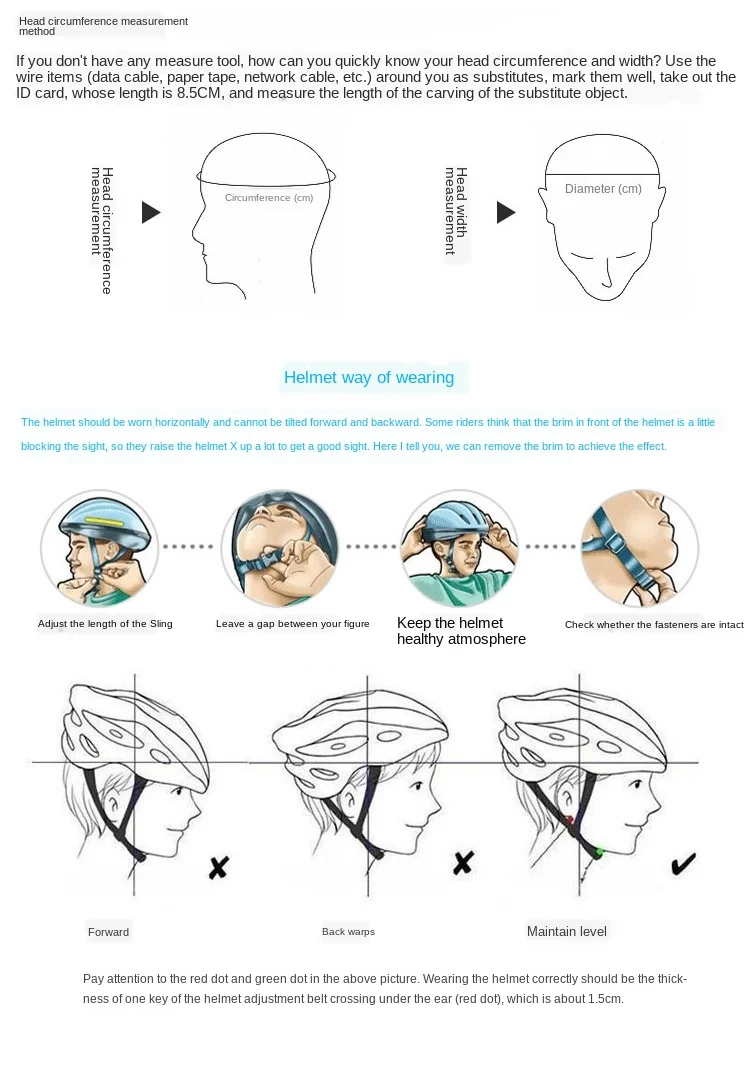 Head circumference measurement method

If you don't have any measure tool, how can you quickly know your head circumference and width? Use the wire items (data cable, paper tape, network cable, etc.) around you as substitutes, mark them well, take out the ID card, whose length is 8.5CM, and measure the length of the carving of the substitute object.

Head circumference measurement

Circumference (cm)

Head width measurement

Diameter (cm)

Helmet way of wearing

The helmet should be worn horizontally and cannot be tilted forward and backward. Some riders think that the brim in front of the helmet is a little blocking the sight, so they raise the helmet X up a lot to get a good sight. Here I tell you, we can remove the brim to achieve the effect.

Adjust the length of the Sling

Leave a gap between your figure

Keep the helmet healthy atmosphere

Check whether the fasteners are intact

Forward

Back warps

Maintain level

Pay attention to the red dot and green dot in the above picture. Wearing the helmet correctly should be the thickness of one key of the helmet adjustment belt crossing under the ear (red dot), which is about 1.5cm.